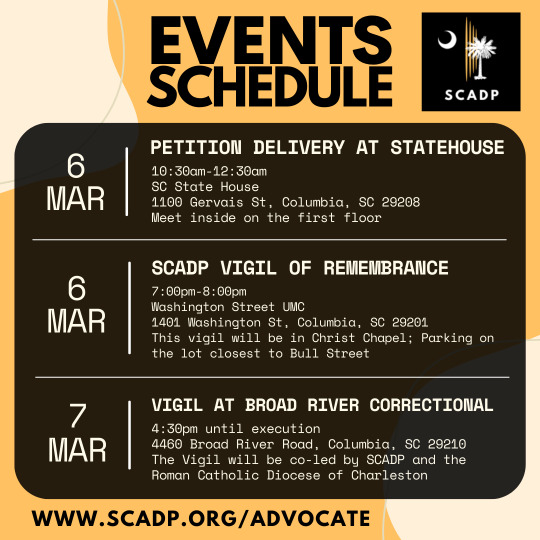 EVENTS SCHEDULE

SCADP

6 MAR

PETITION DELIVERY AT STATEHOUSE

10:30am-12:30am
SC State House
1100 Gervais St, Columbia, SC 29208
Meet inside on the first floor

6 MAR

SCADP VIGIL OF REMEMBRANCE

7:00pm-8:00pm
Washington Street UMC
1401 Washington St, Columbia, SC 29201
This vigil will be in Christ Chapel; Parking on the lot closest to Bull Street

7 MAR

VIGIL AT BROAD RIVER CORRECTIONAL

4:30pm until execution
4460 Broad River Road, Columbia, SC 29210
The Vigil will be co-led by SCADP and the Roman Catholic Diocese of Charleston

WWW.SCADP.ORG/ADVOCATE